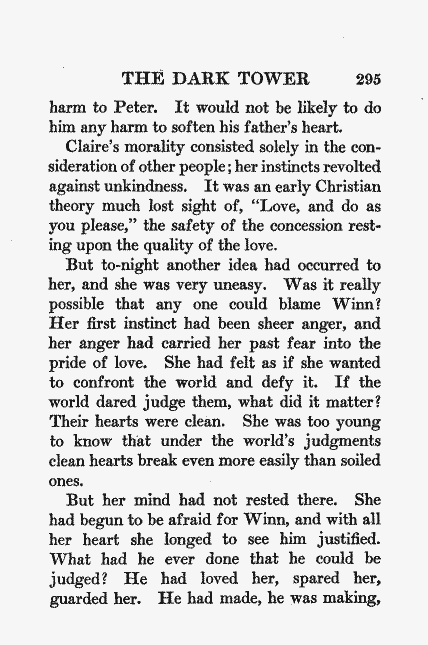 THE DARK TOWER 295

harm to Peter. It would not be likely to do him any harm to soften his father's heart.

Claire's morality consisted solely in the consideration of other people; her instincts revolted against unkindness. It was an early Christian theory much lost sight of, "Love, and do as you please," the safety of the concession resting upon the quality of the love.

But to-night another idea had occurred to her, and she was very uneasy. Was it really possible that any one could blame Winn? Her first instinct had been sheer anger, and her anger had carried her past fear into the pride of love. She had felt as if she wanted to confront the world and defy it. If the world dared judge them, what did it matter? Their hearts were clean. She was too young to know that under the world's judgments clean hearts break even more easily than soiled ones.

But her mind had not rested there. She had begun to be afraid for Winn, and with all her heart she longed to see him justified. What had he ever done that he could be judged? He had loved her, spared her, guarded her. He had made, he was making,